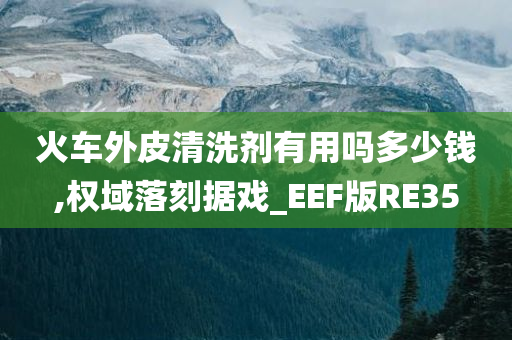 火车外皮清洗剂有用吗多少钱,权域落刻据戏_EEF版RE35